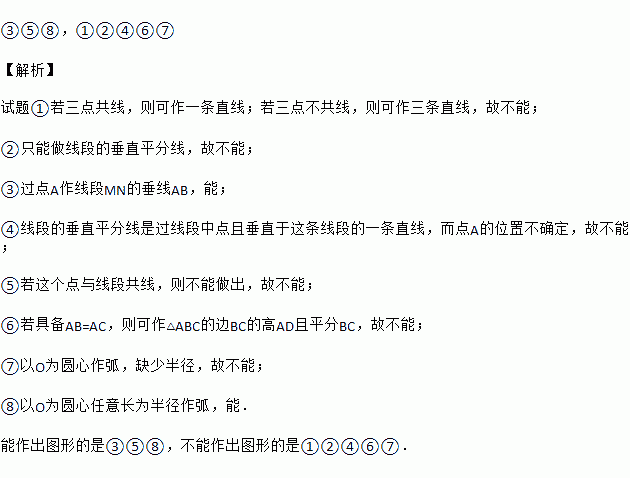 ③⑤⑧，①②④⑥⑦

【解析】

试题①若三点共线，则可作一条直线；若三点不共线，则可作三条直线，故不能；

②只能做线段的垂直平分线，故不能；

③过点A作线段MN的垂线AB，能；

④线段的垂直平分线是过线段中点且垂直于这条线段的一条直线，而点A的位置不确定，故不能；

⑤若这个点与线段共线，则不能做出，故不能；

⑥若具备AB=AC，则可作△ABC的边BC的高AD且平分BC，故不能；

⑦以O为圆心作弧，缺少半径，故不能；

⑧以O为圆心任意长为半径作弧，能.

能作出图形的是③⑤⑧，不能作出图形的是①②④⑥⑦.